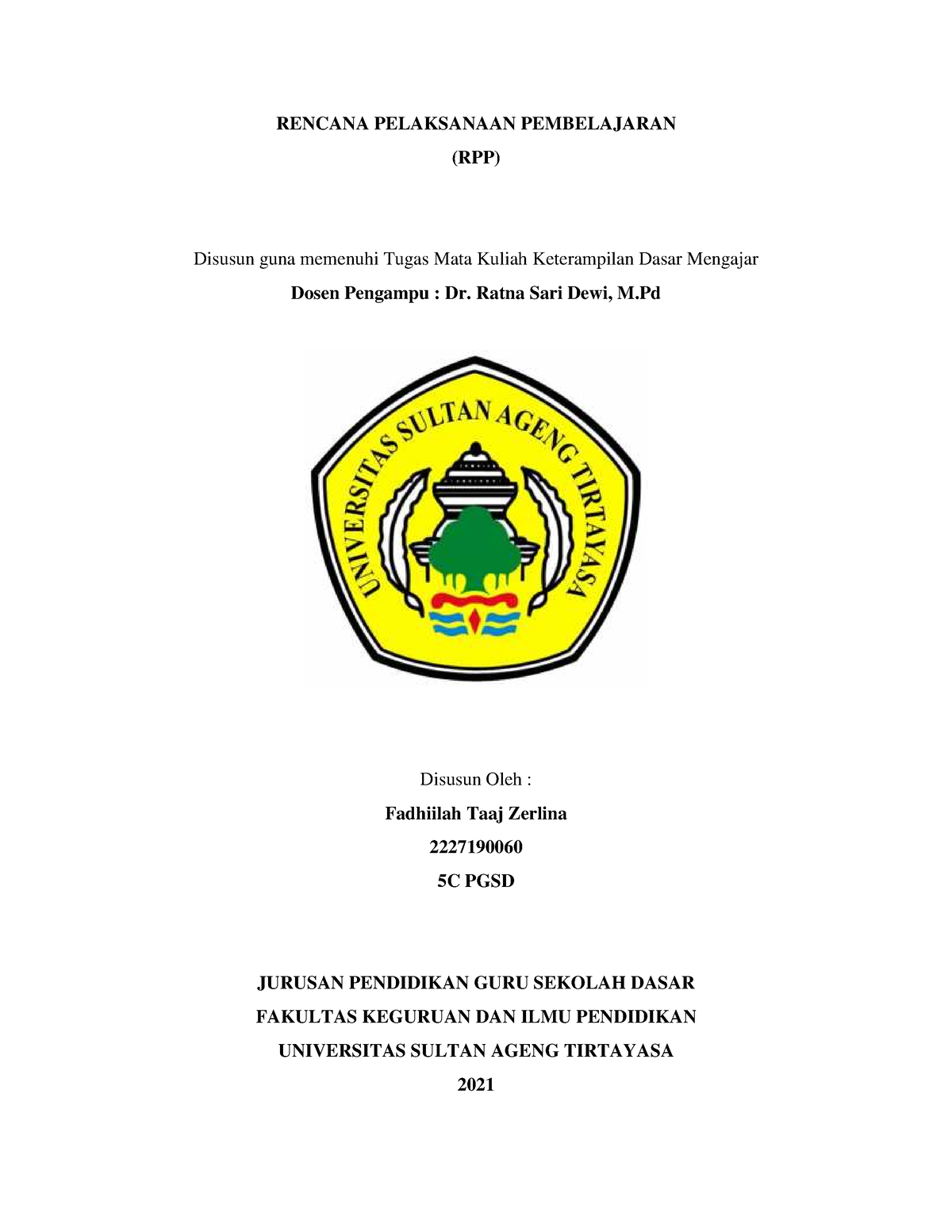 RENCANA PELAKSANAAN PEMBELAJARAN
(RPP)

Disusun guna memenuhi Tugas Mata Kuliah Keterampilan Dasar Mengajar
Dosen Pengampu : Dr. Ratna Sari Dewi, M.Pd

UNIVERSITAS SULTAN AGENG TIRTAYASA

Disusun Oleh :
Fadhiilah Taaj Zerlina
2227190060
5C PGSD

JURUSAN PENDIDIKAN GURU SEKOLAH DASAR
FAKULTAS KEGURUAN DAN ILMU PENDIDIKAN
UNIVERSITAS SULTAN AGENG TIRTAYASA
2021